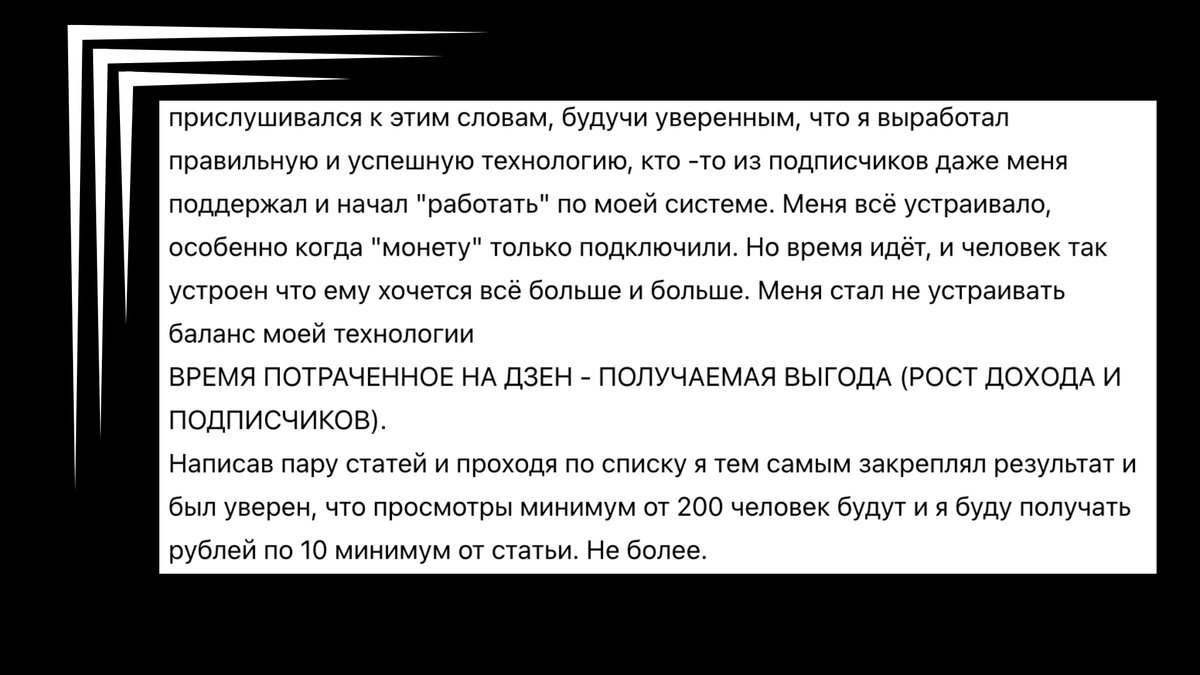 прислушивался к этим словам, будучи уверенным, что я выработал правильную и успешную технологию, кто -то из подписчиков даже меня поддержал и начал "работать" по моей системе. Меня всё устраивало, особенно когда "монету" только подключили. Но время идёт, и человек так устроен что ему хочется всё больше и больше. Меня стал не устраивать баланс моей технологии
ВРЕМЯ ПОТРАЧЕННОЕ НА ДЗЕН - ПОЛУЧАЕМАЯ ВЫГОДА (РОСТ ДОХОДА И ПОДПИСЧИКОВ).
Написав пару статей и проходя по списку я тем самым закреплял результат и был уверен, что просмотры минимум от 200 человек будут и я буду получать рублей по 10 минимум от статьи. Не более.